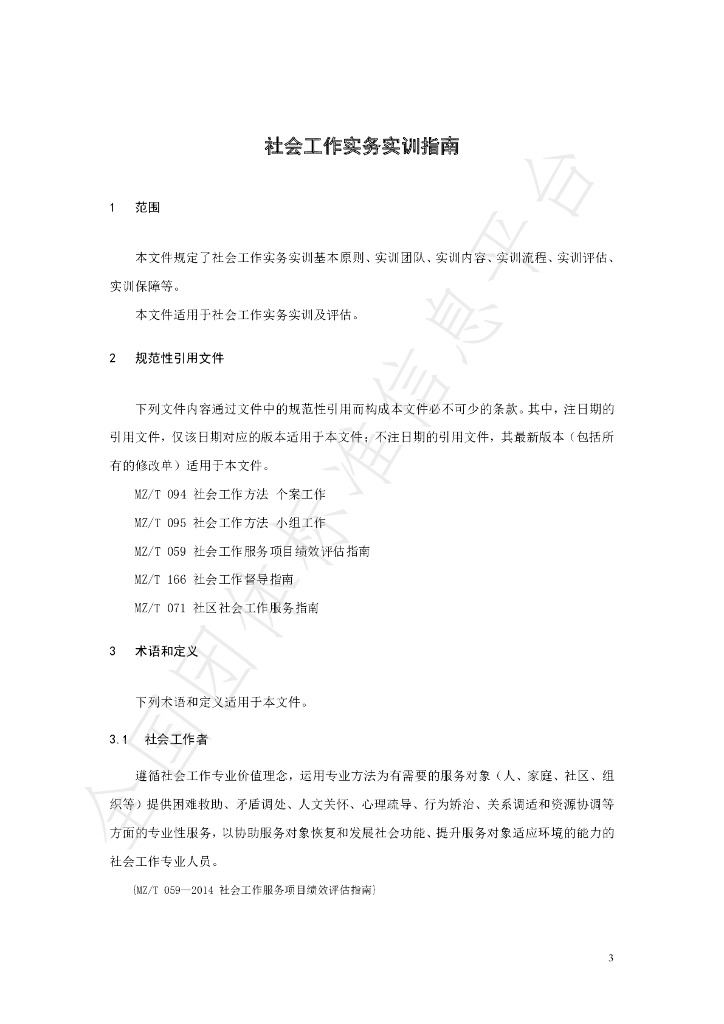 社会工作实务实训指南

1 范围

本文件规定了社会工作实务实训基本原则、实训团队、实训内容、实训流程、实训评估、实训保障等。

本文件适用于社会工作实务实训及评估。

2 规范性引用文件

下列文件内容通过文件中的规范性引用而构成本文件必不可少的条款。其中，注日期的引用文件，仅该日期对应的版本适用于本文件；不注日期的引用文件，其最新版本（包括所有的修改单）适用于本文件。

MZ/T 094 社会工作方法 个案工作

MZ/T 095 社会工作方法 小组工作

MZ/T 059 社会工作服务项目绩效评估指南

MZ/T 166 社会工作督导指南

MZ/T 071 社区社会工作服务指南

3 术语和定义

下列术语和定义适用于本文件。

3.1 社会工作者

遵循社会工作专业价值理念，运用专业方法为有需要的服务对象（人、家庭、社区、组织等）提供困难救助、矛盾调处、人文关怀、心理疏导、行为矫治、关系调适和资源协调等方面的专业性服务，以协助服务对象恢复和发展社会功能、提升服务对象适应环境的能力的社会工作专业人员。

[MZ/T 059—2014 社会工作服务项目绩效评估指南]

3

全国团体标准信息平台